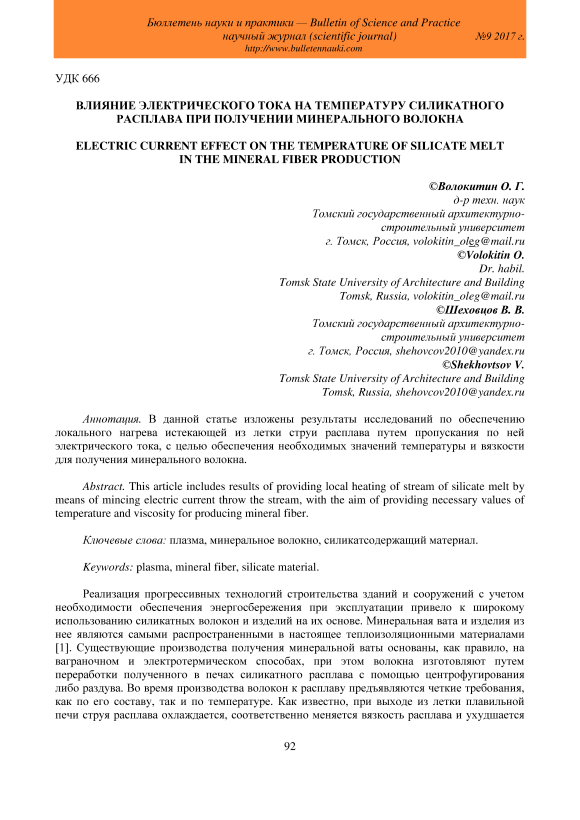 Бюллетень науки и практики — Bulletin of Science and Practice
научный журнал (scientific journal) №9 2017 г.
http://www.bulletennauki.com

УДК 666

ВЛИЯНИЕ ЭЛЕКТРИЧЕСКОГО ТОКА НА ТЕМПЕРАТУРУ СИЛИКАТНОГО РАСПЛАВА ПРИ ПОЛУЧЕНИИ МИНЕРАЛЬНОГО ВОЛОКНА

ELECTRIC CURRENT EFFECT ON THE TEMPERATURE OF SILICATE MELT IN THE MINERAL FIBER PRODUCTION

©Волокитин О. Г.
д-р техн. наук
Томский государственный архитектурно-строительный университет
г. Томск, Россия, volokitin_oleg@mail.ru
©Volokitin O.
Dr. habil.
Tomsk State University of Architecture and Building
Tomsk, Russia, volokitin_oleg@mail.ru
©Шеховцов В. В.
Томский государственный архитектурно-строительный университет
г. Томск, Россия, shehovcov2010@yandex.ru
©Shekhovtsov V.
Tomsk State University of Architecture and Building
Tomsk, Russia, shehovcov2010@yandex.ru

Аннотация. В данной статье изложены результаты исследований по обеспечению локального нагрева истекающей из летки струи расплава путем пропускания по ней электрического тока, с целью обеспечения необходимых значений температуры и вязкости для получения минерального волокна.

Abstract. This article includes results of providing local heating of stream of silicate melt by means of mincing electric current throw the stream, with the aim of providing necessary values of temperature and viscosity for producing mineral fiber.

Ключевые слова: плазма, минеральное волокно, силикатсодержащий материал.

Keywords: plasma, mineral fiber, silicate material.

Реализация прогрессивных технологий строительства зданий и сооружений с учетом необходимости обеспечения энергосбережения при эксплуатации привело к широкому использованию силикатных волокон и изделий на их основе. Минеральная вата и изделия из нее являются самыми распространенными в настоящее теплоизоляционными материалами [1]. Существующие производства получения минеральной ваты основаны, как правило, на ваграночном и электротермическом способах, при этом волокна изготовляют путем переработки полученного в печах силикатного расплава с помощью центрофугирования либо раздува. Во время производства волокон к расплаву предъявляются четкие требования, как по его составу, так и по температуре. Как известно, при выходе из летки плавильной печи струя расплава охлаждается, соответственно меняется вязкость расплава и ухудшается

92